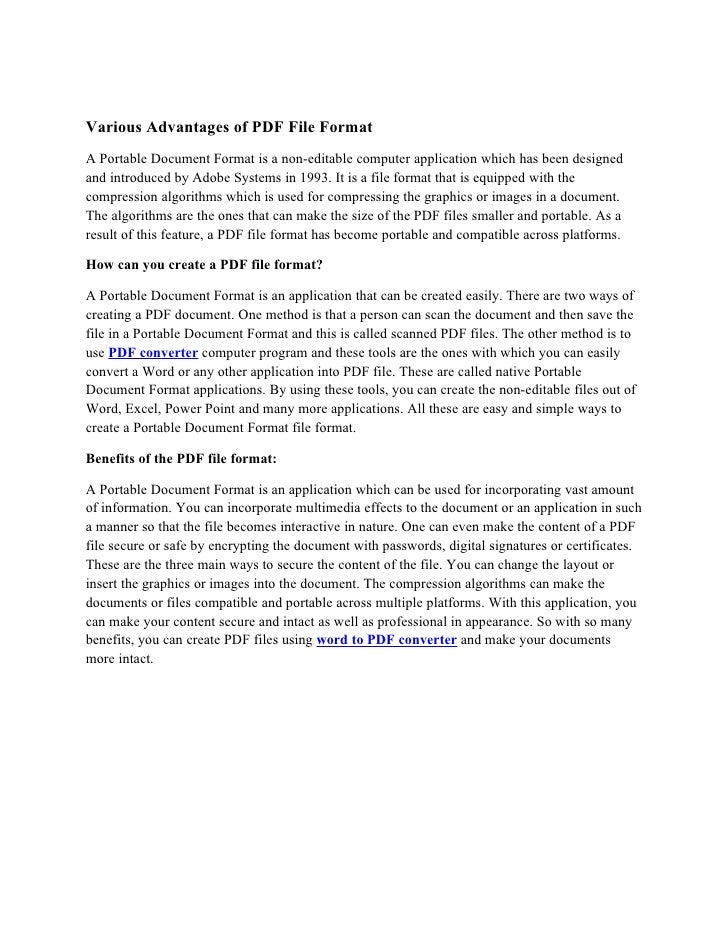 Various Advantages of PDF File Format

A Portable Document Format is a non-editable computer application which has been designed and introduced by Adobe Systems in 1993. It is a file format that is equipped with the compression algorithms which is used for compressing the graphics or images in a document. The algorithms are the ones that can make the size of the PDF files smaller and portable. As a result of this feature, a PDF file format has become portable and compatible across platforms.

How can you create a PDF file format?

A Portable Document Format is an application that can be created easily. There are two ways of creating a PDF document. One method is that a person can scan the document and then save the file in a Portable Document Format and this is called scanned PDF files. The other method is to use PDF converter computer program and these tools are the ones with which you can easily convert a Word or any other application into PDF file. These are called native Portable Document Format applications. By using these tools, you can create the non-editable files out of Word, Excel, Power Point and many more applications. All these are easy and simple ways to create a Portable Document Format file format.

Benefits of the PDF file format:

A Portable Document Format is an application which can be used for incorporating vast amount of information. You can incorporate multimedia effects to the document or an application in such a manner so that the file becomes interactive in nature. One can even make the content of a PDF file secure or safe by encrypting the document with passwords, digital signatures or certificates. These are the three main ways to secure the content of the file. You can change the layout or insert the graphics or images into the document. The compression algorithms can make the documents or files compatible and portable across multiple platforms. With this application, you can make your content secure and intact as well as professional in appearance. So with so many benefits, you can create PDF files using word to PDF converter and make your documents more intact.